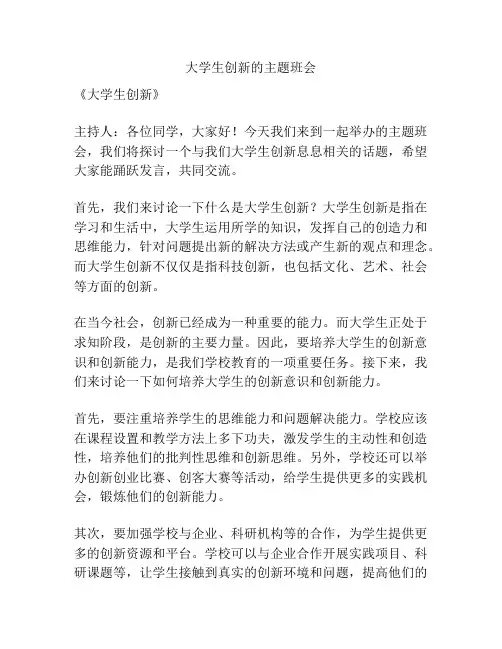 大学生创新的主题班会

《大学生创新》

主持人：各位同学，大家好！今天我们来到一起举办的主题班会，我们将探讨一个与我们大学生创新息息相关的话题，希望大家能踊跃发言，共同交流。

首先，我们来讨论一下什么是大学生创新？大学生创新是指在学习和生活中，大学生运用所学的知识，发挥自己的创造力和思维能力，针对问题提出新的解决方法或产生新的观点和理念。而大学生创新不仅仅是指科技创新，也包括文化、艺术、社会等方面的创新。

在当今社会，创新已经成为一种重要的能力。而大学生正处于求知阶段，是创新的主要力量。因此，要培养大学生的创新意识和创新能力，是我们学校教育的一项重要任务。接下来，我们来讨论一下如何培养大学生的创新意识和创新能力。

首先，要注重培养学生的思维能力和问题解决能力。学校应该在课程设置和教学方法上多下功夫，激发学生的主动性和创造性，培养他们的批判性思维和创新思维。另外，学校还可以举办创新创业比赛、创客大赛等活动，给学生提供更多的实践机会，锻炼他们的创新能力。

其次，要加强学校与企业、科研机构等的合作，为学生提供更多的创新资源和平台。学校可以与企业合作开展实践项目、科研课题等，让学生接触到真实的创新环境和问题，提高他们的